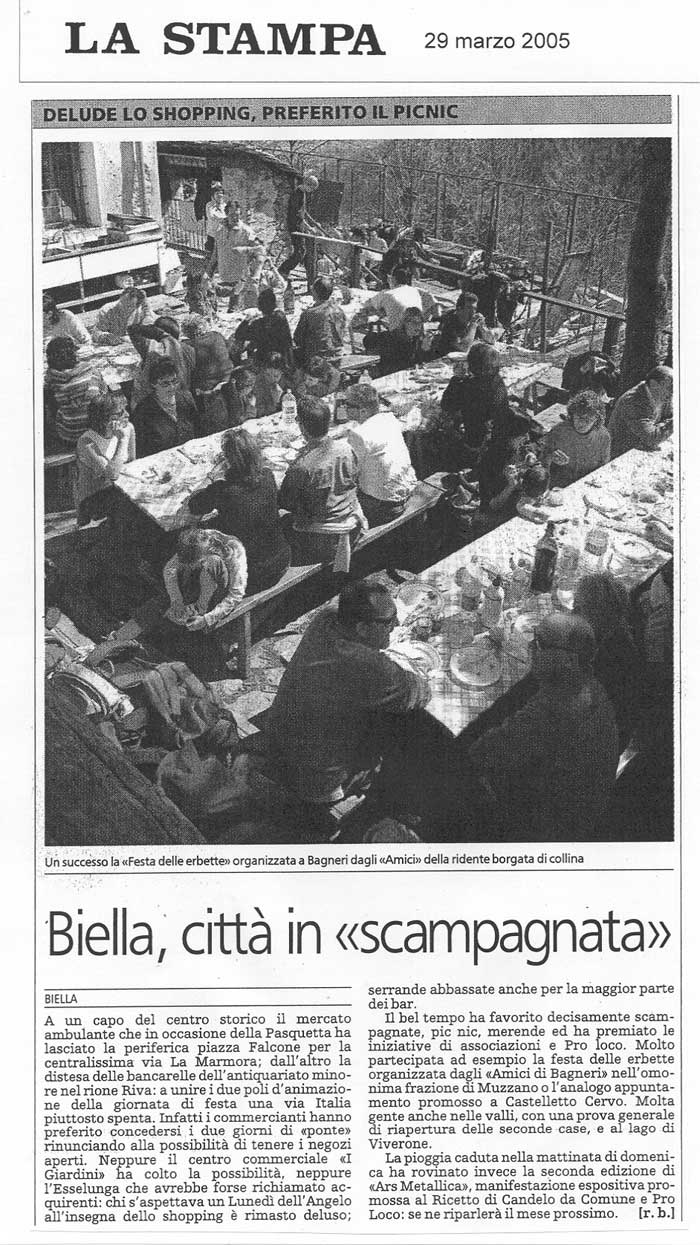 LA STAMPA 29 marzo 2005

DELUDE LO SHOPPING, PREFERITO IL PICNIC

Un successo la «Festa delle erbette» organizzata a Bagneri dagli «Amici» della ridente borgata di collina

Biella, città in «scampagnata»

BIELLA

A un capo del centro storico il mercato ambulante che in occasione della Pasquetta ha lasciato la periferica piazza Falcone per la centralissima via La Marmora; dall'altro la distesa delle bancarelle dell'antiquariato minore nel rione Riva: a unire i due poli d'animazione della giornata di festa una via Italia piuttosto spenta. Infatti i commercianti hanno preferito concedersi i due giorni di «ponte» rinunciando alla possibilità di tenere i negozi aperti. Neppure il centro commerciale «I Giardini» ha colto la possibilità, neppure l'Esselunga che avrebbe forse richiamato acquirenti: chi s'aspettava un Lunedì dell'Angelo all'insegna dello shopping è rimasto deluso; serrande abbassate anche per la maggior parte dei bar.

Il bel tempo ha favorito decisamente scampagnate, pic nic, merende ed ha premiato le iniziative di associazioni e Pro loco. Molto partecipata ad esempio la festa delle erbette organizzata dagli «Amici di Bagneri» nell'omonima frazione di Muzzano o l'analogo appuntamento promosso a Castelletto Cervo. Molta gente anche nelle valli, con una prova generale di riapertura delle seconde case, e al lago di Viverone.

La pioggia caduta nella mattinata di domenica ha rovinato invece la seconda edizione di «Ars Metallica», manifestazione espositiva promossa al Ricetto di Candelo da Comune e Pro Loco: se ne riparlerà il mese prossimo. [r. b.]